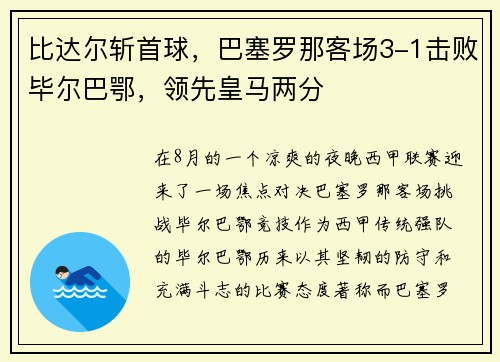 比达尔斩首球，巴塞罗那客场3-1击败毕尔巴鄂，领先皇马两分

在8月的一个凉爽的夜晚西甲联赛迎来了一场焦点对决巴塞罗那客场挑战毕尔巴鄂竞技作为西甲传统强队的毕尔巴鄂历来以其坚韧的防守和充满斗志的比赛态度著称而巴塞罗